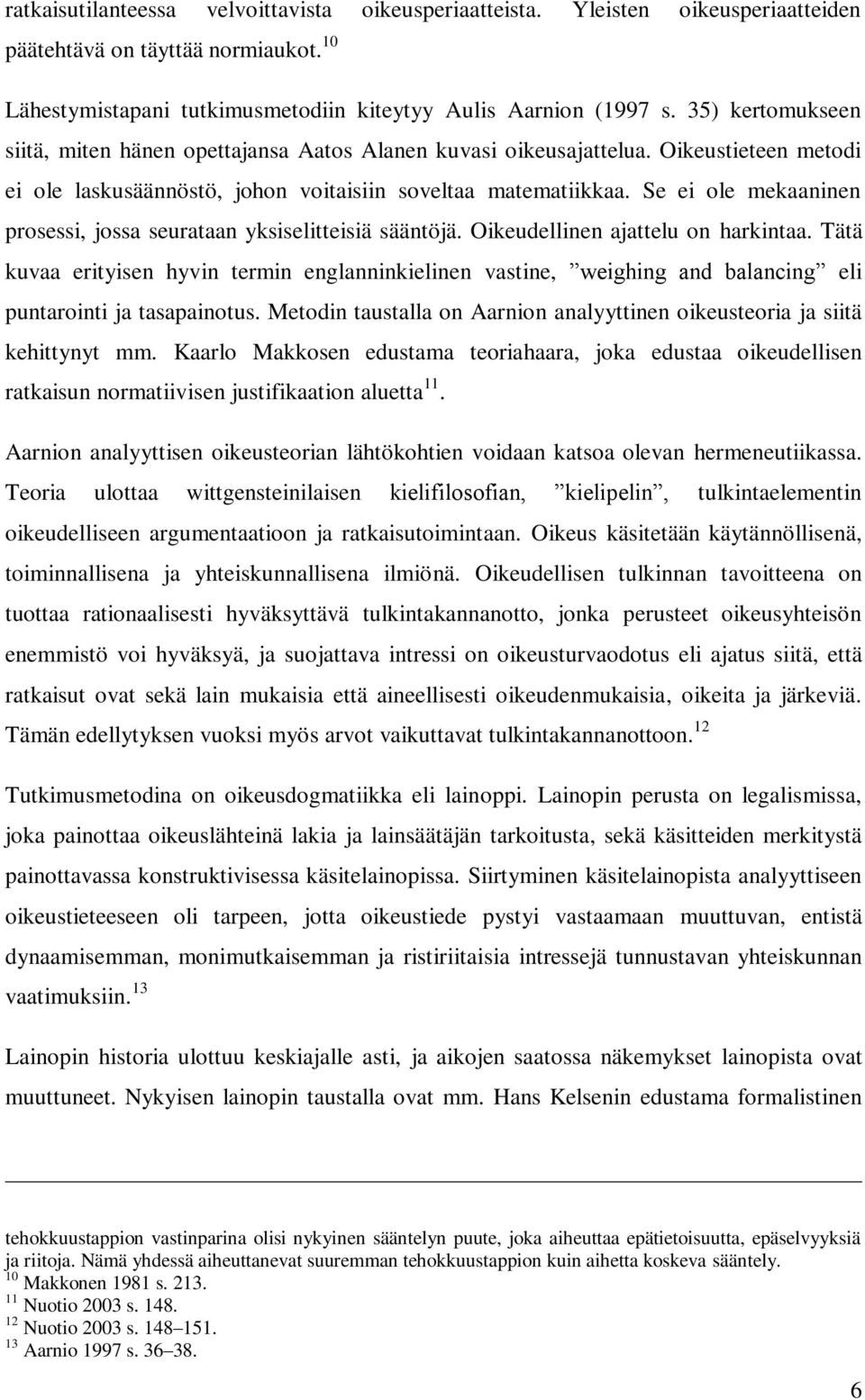 ratkaisutilanteessa velvoittavista oikeusperiaatteista. Yleisten oikeusperiaatteiden päätehtävä on täyttää normiaukot.$^{10}$

Lähestymistapani tutkimusmetodiin kiteytyy Aulis Aarnion (1997 s. 35) kertomukseen siitä, miten hänen opettajansa Aatos Alanen kuvasi oikeusajattelua. Oikeustieteen metodi ei ole laskusäännöstö, johon voitaisiin soveltaa matematiikkaa. Se ei ole mekaaninen prosessi, jossa seurataan yksiselitteisiä sääntöjä. Oikeudellinen ajattelu on harkintaa. Tätä kuvaa erityisen hyvin termin englanninkielinen vastine, ”weighing and balancing” eli puntarointi ja tasapainotus. Metodin taustalla on Aarnion analyyttinen oikeusteoria ja siitä kehittynyt mm. Kaarlo Makkosen edustama teoriahaara, joka edustaa oikeudellisen ratkaisun normatiivisen justifikaation aluetta$^{11}$.

Aarnion analyyttisen oikeusteorian lähtökohtien voidaan katsoa olevan hermeneutiikassa. Teoria ulottaa wittgensteinilaisen kielifilosofian, ”kielipelin”, tulkintaelementin oikeudelliseen argumentaatioon ja ratkaisutoimintaan. Oikeus käsitetään käytännöllisenä, toiminnallisena ja yhteiskunnallisena ilmiönä. Oikeudellisen tulkinnan tavoitteena on tuottaa rationaalisesti hyväksyttävä tulkintakannanotto, jonka perusteet oikeusyhteisön enemmistö voi hyväksyä, ja suojattava intressi on oikeusturvaodotus eli ajatus siitä, että ratkaisut ovat sekä lain mukaisia että aineellisesti oikeudenmukaisia, oikeita ja järkeviä. Tämän edellytyksen vuoksi myös arvot vaikuttavat tulkintakannanottoon.$^{12}$

Tutkimusmetodina on oikeusdogmatiikka eli lainoppi. Lainopin perusta on legalismissa, joka painottaa oikeuslähteinä lakia ja lainsäätäjän tarkoitusta, sekä käsitteiden merkitystä painottavassa konstruktivisessa käsitelainopissa. Siirtyminen käsitelainopista analyyttiseen oikeustieteeseen oli tarpeen, jotta oikeustiede pystyi vastaamaan muuttuvan, entistä dynaamisemman, monimutkaisemman ja ristiriitaisia intressejä tunnustavan yhteiskunnan vaatimuksiin.$^{13}$

Lainopin historia ulottuu keskiajalle asti, ja aikojen saatossa näkemykset lainopista ovat muuttuneet. Nykyisen lainopin taustalla ovat mm. Hans Kelsenin edustama formalistinen

tehokkuustappion vastinparina olisi nykyinen sääntelyn puute, joka aiheuttaa epätietoisuutta, epäselvyyksiä ja riitoja. Nämä yhdessä aiheuttanevat suuremman tehokkuustappion kuin aihetta koskeva sääntely.
$^{10}$ Makkonen 1981 s. 213.
$^{11}$ Nuotio 2003 s. 148.
$^{12}$ Nuotio 2003 s. 148–151.
$^{13}$ Aarnio 1997 s. 36–38.

6